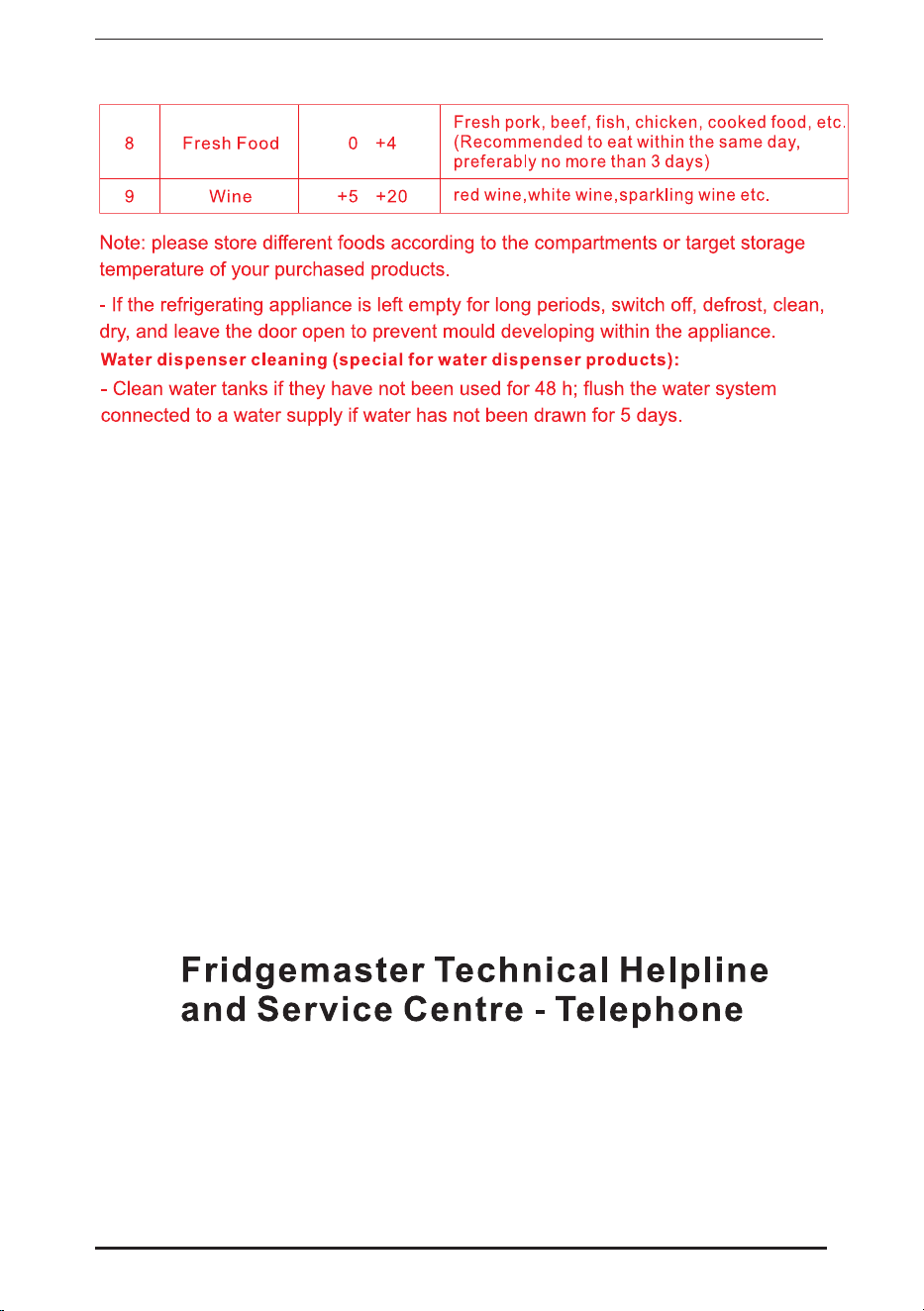 | 8 | Fresh Food | 0 +4 | Fresh pork, beef, fish, chicken, cooked food, etc. (Recommended to eat within the same day, preferably no more than 3 days) |
|---|---|---|---|
| 9 | Wine | +5 +20 | red wine,white wine,sparkling wine etc. |

Note: please store different foods according to the compartments or target storage temperature of your purchased products.

- If the refrigerating appliance is left empty for long periods, switch off, defrost, clean, dry, and leave the door open to prevent mould developing within the appliance.

Water dispenser cleaning (special for water dispenser products):

- Clean water tanks if they have not been used for 48 h; flush the water system connected to a water supply if water has not been drawn for 5 days.

Fridgemaster Technical Helpline
and Service Centre - Telephone